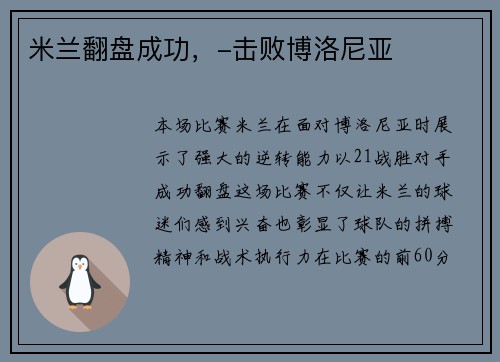 米兰翻盘成功，-击败博洛尼亚

本场比赛米兰在面对博洛尼亚时展示了强大的逆转能力以21战胜对手成功翻盘这场比赛不仅让米兰的球迷们感到兴奋也彰显了球队的拼搏精神和战术执行力在比赛的前60分